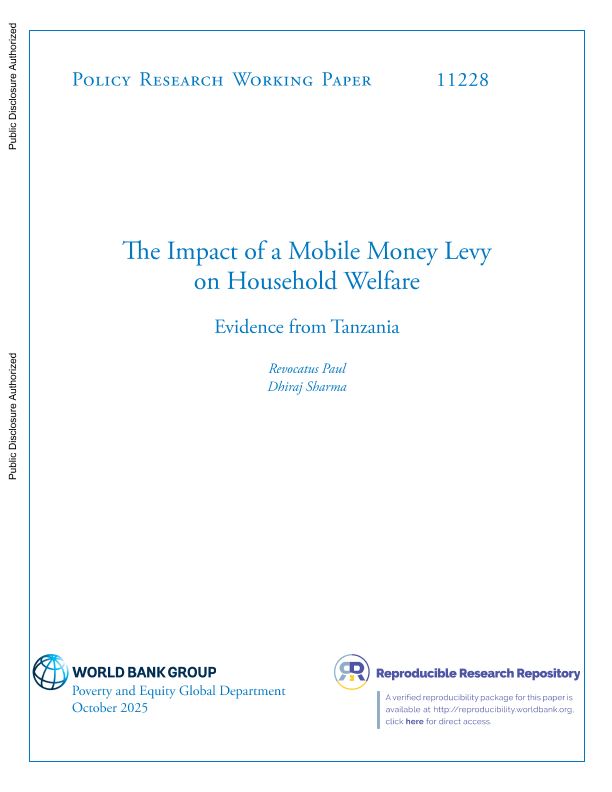 Public Disclosure Authorized

Public Disclosure Authorized

Policy Research Working Paper 11228

The Impact of a Mobile Money Levy on Household Welfare

Evidence from Tanzania

Revocatus Paul
Dhiraj Sharma

WORLD BANK GROUP
Poverty and Equity Global Department
October 2025

Reproducible Research Repository

A verified reproducibility package for this paper is available at http://reproducibility.worldbank.org, click here for direct access.